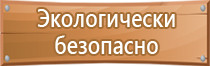 Экологически безопасно